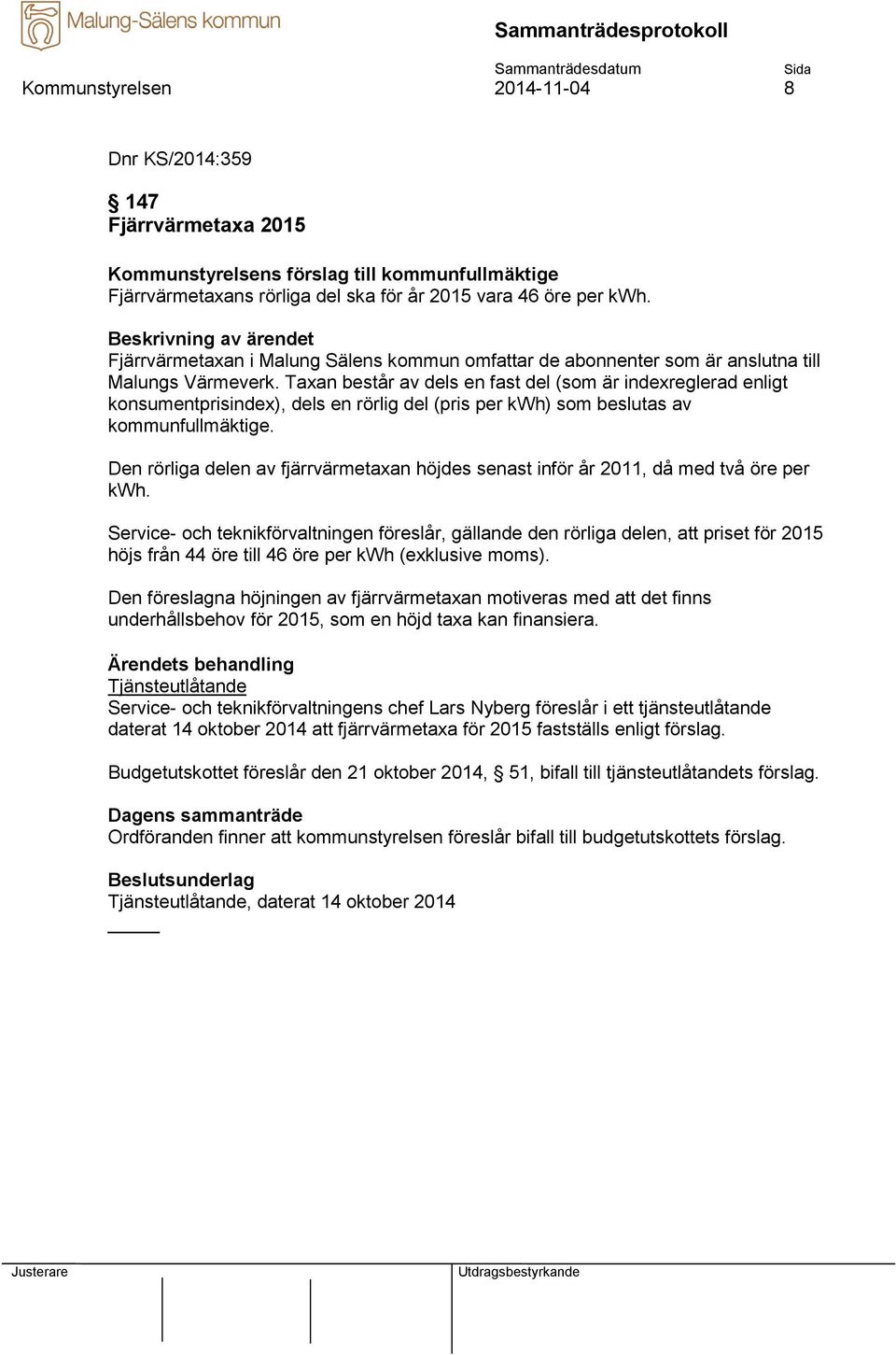 Malung-Sälens kommun

Sammanträdesprotokoll

Sammanträdesdatum

Sida

Kommunstyrelsen

2014-11-04

8

Dnr KS/2014:359

§ 147
Fjärrvärmetaxa 2015

Kommunstyrelsens förslag till kommunfullmäktige
Fjärrvärmetaxans rörliga del ska för år 2015 vara 46 öre per kwh.

Beskrivning av ärendet
Fjärrvärmetaxan i Malung Sälens kommun omfattar de abonnenter som är anslutna till Malungs Värmeverk. Taxan består av dels en fast del (som är indexreglerad enligt konsumentprisindex), dels en rörlig del (pris per kwh) som beslutas av kommunfullmäktige.

Den rörliga delen av fjärrvärmetaxan höjdes senast inför år 2011, då med två öre per kwh.

Service- och teknikförvaltningen föreslår, gällande den rörliga delen, att priset för 2015 höjs från 44 öre till 46 öre per kwh (exklusive moms).

Den föreslagna höjningen av fjärrvärmetaxan motiveras med att det finns underhållsbehov för 2015, som en höjd taxa kan finansiera.

Ärendets behandling
Tjänsteutlåtande
Service- och teknikförvaltningens chef Lars Nyberg föreslår i ett tjänsteutlåtande daterat 14 oktober 2014 att fjärrvärmetaxa för 2015 fastställs enligt förslag.

Budgetutskottet föreslår den 21 oktober 2014, § 51, bifall till tjänsteutlåtandets förslag.

Dagens sammanträde
Ordföranden finner att kommunstyrelsen föreslår bifall till budgetutskottets förslag.

Beslutsunderlag
Tjänsteutlåtande, daterat 14 oktober 2014

Justerare

Utdragsbestyrkande